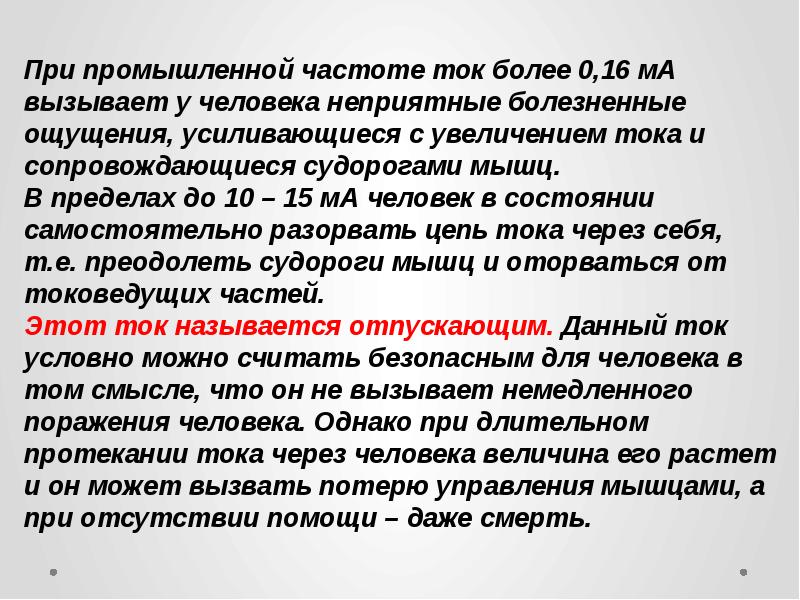 При промышленной частоте ток более 0,16 мА вызывает у человека неприятные болезненные ощущения, усиливающиеся с увеличением тока и сопровождающиеся судорогами мышц.
В пределах до 10 – 15 мА человек в состоянии самостоятельно разорвать цепь тока через себя, т.е. преодолеть судороги мышц и оторваться от токоведущих частей.
Этот ток называется отпускающим. Данный ток условно можно считать безопасным для человека в том смысле, что он не вызывает немедленного поражения человека. Однако при длительном протекании тока через человека величина его растет и он может вызвать потерю управления мышцами, а при отсутствии помощи – даже смерть.